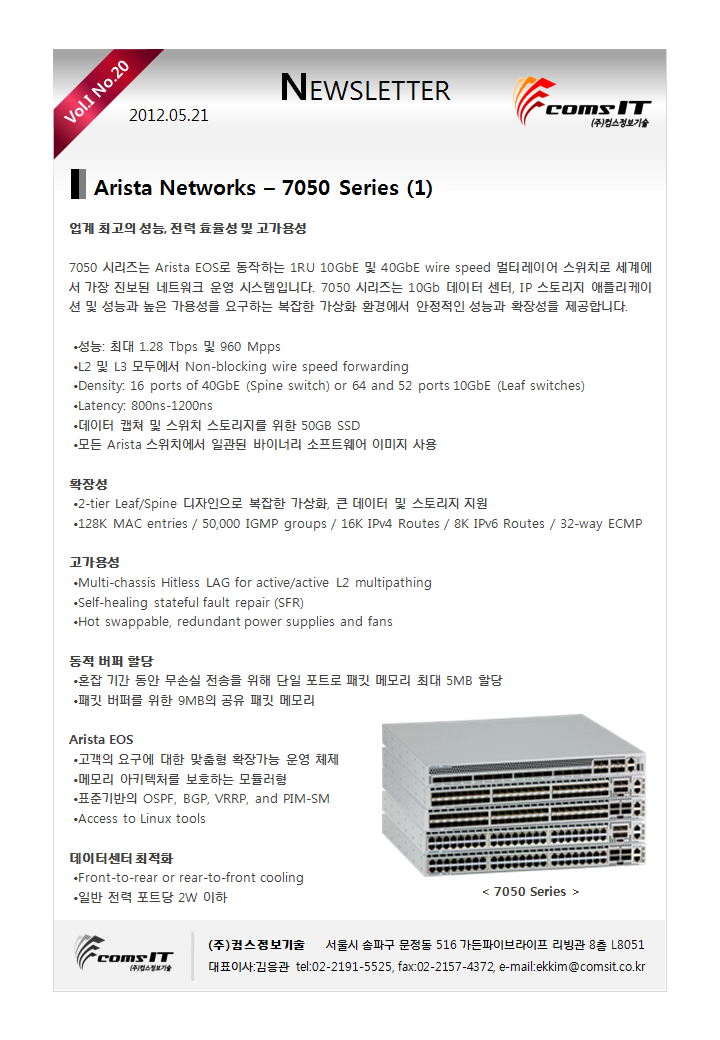 Vol.I No.20

2012.05.21

NEWSLETTER

comsIT
(주)컴스정보기술

Arista Networks – 7050 Series (1)

업계 최고의 성능, 전력 효율성 및 고가용성

7050 시리즈는 Arista EOS로 동작하는 1RU 10GbE 및 40GbE wire speed 멀티레이어 스위치로 세계에서 가장 진보된 네트워크 운영 시스템입니다. 7050 시리즈는 10Gb 데이터 센터, IP 스토리지 애플리케이션 및 성능과 높은 가용성을 요구하는 복잡한 가상화 환경에서 안정적인 성능과 확장성을 제공합니다.

•성능: 최대 1.28 Tbps 및 960 Mpps
•L2 및 L3 모두에서 Non-blocking wire speed forwarding
•Density: 16 ports of 40GbE (Spine switch) or 64 and 52 ports 10GbE (Leaf switches)
•Latency: 800ns-1200ns
•데이터 캡쳐 및 스위치 스토리지를 위한 50GB SSD
•모든 Arista 스위치에서 일관된 바이너리 소프트웨어 이미지 사용

확장성
•2-tier Leaf/Spine 디자인으로 복잡한 가상화, 큰 데이터 및 스토리지 지원
•128K MAC entries / 50,000 IGMP groups / 16K IPv4 Routes / 8K IPv6 Routes / 32-way ECMP

고가용성
•Multi-chassis Hitless LAG for active/active L2 multipathing
•Self-healing stateful fault repair (SFR)
•Hot swappable, redundant power supplies and fans

동적 버퍼 할당
•혼잡 기간 동안 무손실 전송을 위해 단일 포트로 패킷 메모리 최대 5MB 할당
•패킷 버퍼를 위한 9MB의 공유 패킷 메모리

Arista EOS
•고객의 요구에 대한 맞춤형 확장가능 운영 체제
•메모리 아키텍처를 보호하는 모듈러형
•표준기반의 OSPF, BGP, VRRP, and PIM-SM
•Access to Linux tools

데이터센터 최적화
•Front-to-rear or rear-to-front cooling
•일반 전력 포트당 2W 이하

< 7050 Series >

comsIT
(주)컴스정보기술

(주)컴스정보기술 서울시 송파구 문정동 516 가든파이브라이프 리빙관 8층 L8051
대표이사:김응관 tel:02-2191-5525, fax:02-2157-4372, e-mail:ekkim@comsit.co.kr